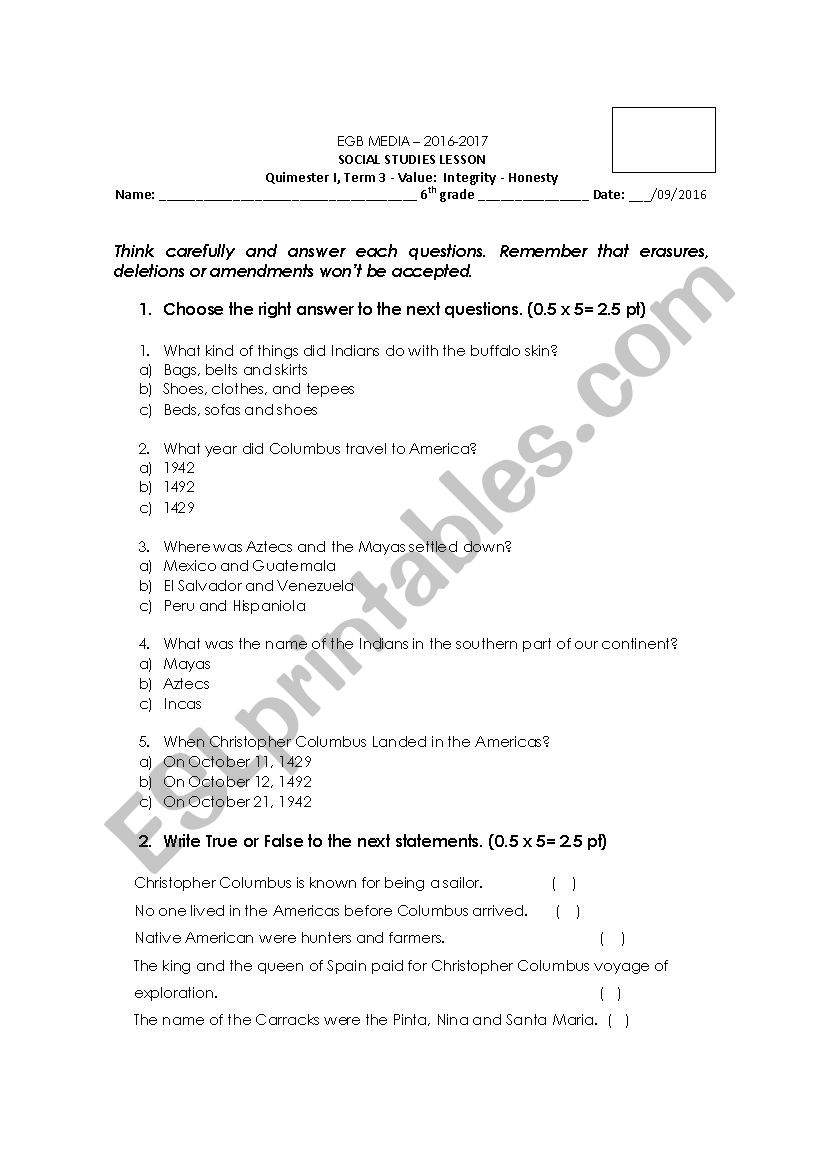 EGB MEDIA – 2016-2017
SOCIAL STUDIES LESSON
Quimester I, Term 3 - Value: Integrity - Honesty
Name: ______________________________________ $6^{th}$ grade ________________ Date: ___/09/2016

Think carefully and answer each questions. Remember that erasures, deletions or amendments won't be accepted.

1. Choose the right answer to the next questions. (0.5 x 5= 2.5 pt)

1. What kind of things did Indians do with the buffalo skin?
a) Bags, belts and skirts
b) Shoes, clothes, and tepees
c) Beds, sofas and shoes

2. What year did Columbus travel to America?
a) 1942
b) 1492
c) 1429

3. Where was Aztecs and the Mayas settled down?
a) Mexico and Guatemala
b) El Salvador and Venezuela
c) Peru and Hispaniola

4. What was the name of the Indians in the southern part of our continent?
a) Mayas
b) Aztecs
c) Incas

5. When Christopher Columbus Landed in the Americas?
a) On October 11, 1429
b) On October 12, 1492
c) On October 21, 1942

2. Write True or False to the next statements. (0.5 x 5= 2.5 pt)

Christopher Columbus is known for being a sailor. ( )
No one lived in the Americas before Columbus arrived. ( )
Native American were hunters and farmers. ( )
The king and the queen of Spain paid for Christopher Columbus voyage of exploration. ( )
The name of the Carracks were the Pinta, Nina and Santa Maria. ( )

ESLprintables.com